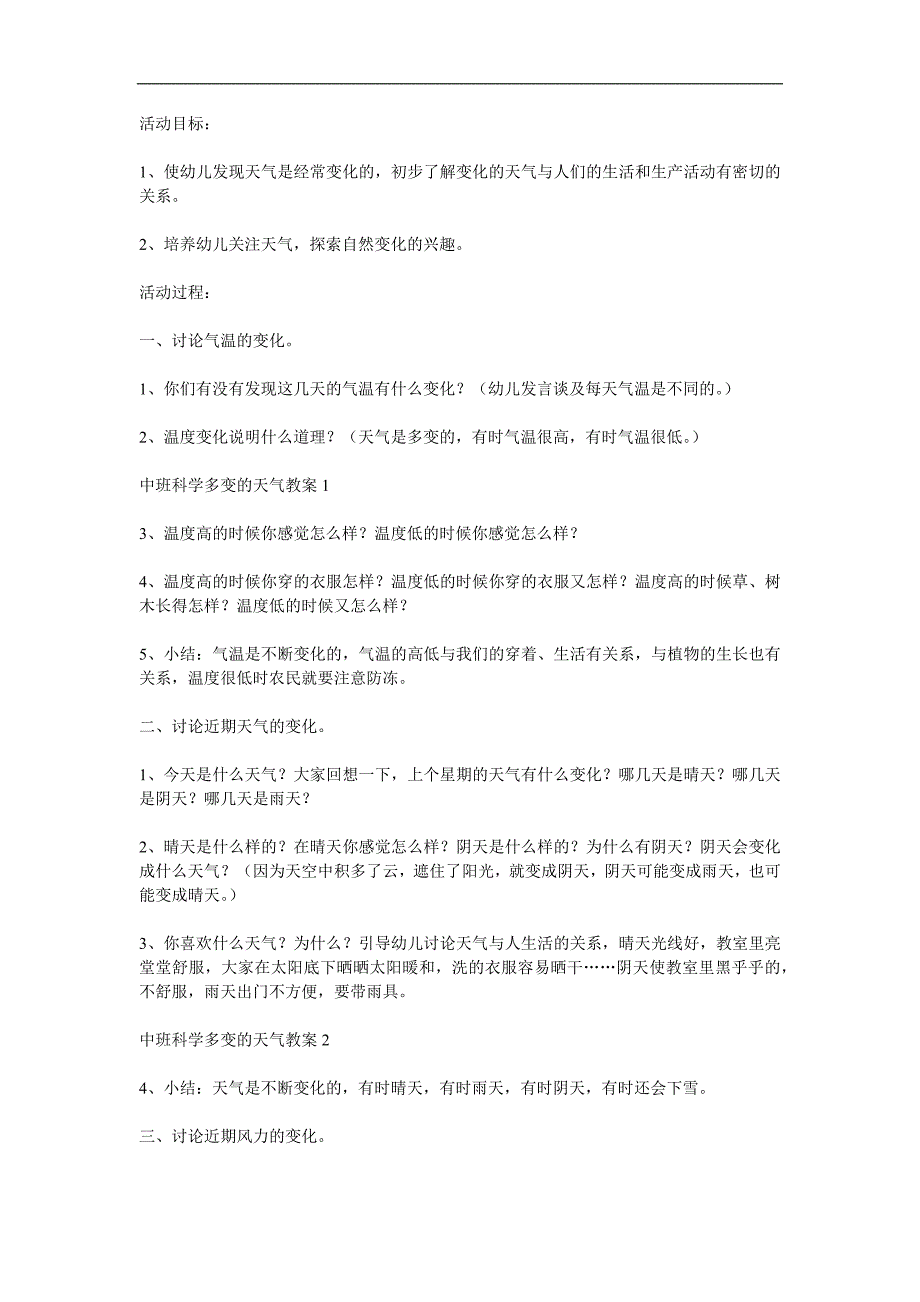 活动目标：

1、使幼儿发现天气是经常变化的，初步了解变化的天气与人们的生活和生产活动有密切的关系。

2、培养幼儿关注天气，探索自然变化的兴趣。

活动过程：

一、讨论气温的变化。

1、你们有没有发现这几天的气温有什么变化？（幼儿发言谈及每天气温是不同的。）

2、温度变化说明什么道理？（天气是多变的，有时气温很高，有时气温很低。）

中班科学多变的天气教案 1

3、温度高的时候你感觉怎么样？温度低的时候你感觉怎么样？

4、温度高的时候你穿的衣服怎样？温度低的时候你穿的衣服又怎样？温度高的时候草、树木长得怎样？温度低的时候又怎么样？

5、小结：气温是不断变化的，气温的高低与我们的穿着、生活有关系，与植物的生长也有关系，温度很低时农民就要注意防冻。

二、讨论近期天气的变化。

1、今天是什么天气？大家回想一下，上个星期的天气有什么变化？哪几天是晴天？哪几天是阴天？哪几天是雨天？

2、晴天是什么样的？在晴天你感觉怎么样？阴天是什么样的？为什么有阴天？阴天会变化成什么天气？（因为天空中积多了云，遮住了阳光，就变成阴天，阴天可能变成雨天，也可能变成晴天。）

3、你喜欢什么天气？为什么？引导幼儿讨论天气与人生活的关系，晴天光线好，教室里亮堂堂舒服，大家在太阳底下晒晒太阳暖和，洗的衣服容易晒干……阴天使教室里黑乎乎的，不舒服，雨天出门不方便，要带雨具。

中班科学多变的天气教案 2

4、小结：天气是不断变化的，有时晴天，有时雨天，有时阴天，有时还会下雪。

三、讨论近期风力的变化。